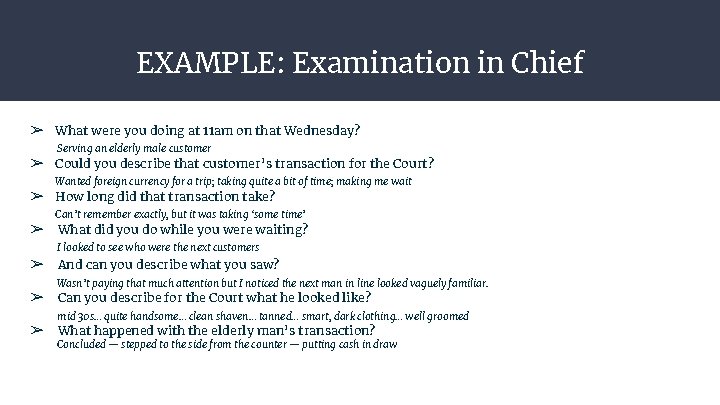 EXAMPLE: Examination in Chief

➢ What were you doing at 11am on that Wednesday?
Serving an elderly male customer
➢ Could you describe that customer's transaction for the Court?
Wanted foreign currency for a trip; taking quite a bit of time; making me wait
➢ How long did that transaction take?
Can't remember exactly, but it was taking 'some time'
➢ What did you do while you were waiting?
I looked to see who were the next customers
➢ And can you describe what you saw?
Wasn't paying that much attention but I noticed the next man in line looked vaguely familiar.
➢ Can you describe for the Court what he looked like?
mid 30s... quite handsome... clean shaven... tanned... smart, dark clothing... well groomed
➢ What happened with the elderly man's transaction?
Concluded — stepped to the side from the counter — putting cash in draw